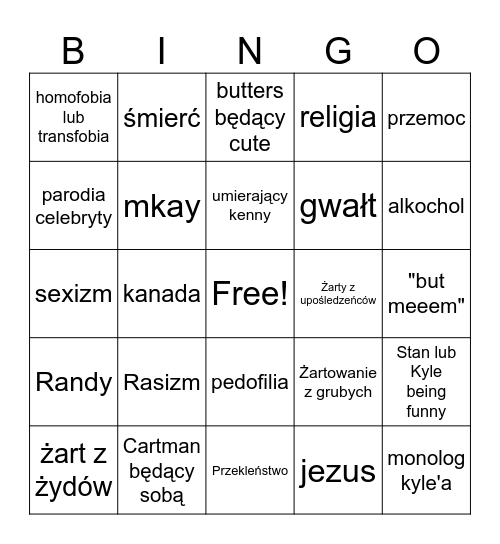 | B | I | N | G | O |
|---|---|---|---|---|
| homofobia lub transfobia | śmierć | butters będący cute | religia | przemoc |
| parodia celebryty | mkay | umierający kenny | gwałt | alkochol |
| sexizm | kanada | Free! | Żarty z upośledzeńców | "but meeem" |
| Randy | Rasizm | pedofilia | Żartowanie z grubych | Stan lub Kyle being funny |
| żart z żydów | Cartman będący sobą | Przekleństwo | jezus | monolog kyle'a |